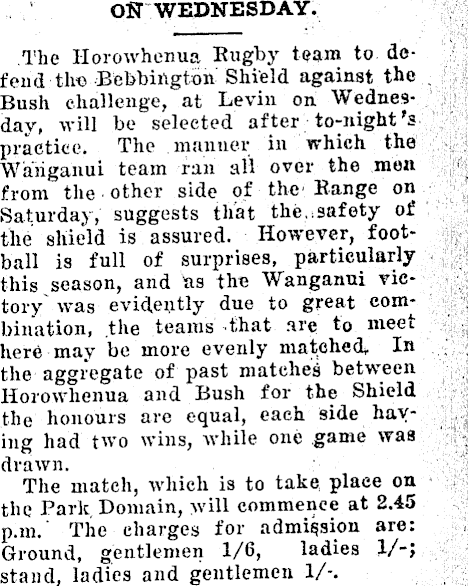 ON WEDNESDAY.

The Horowhenua Rugby team to defend the Bebbington Shield against the Bush challenge, at Levin on Wednesday, will be selected after to-night's practice. The manner in which the Wanganui team ran all over the men from the other side of the Range on Saturday, suggests that the safety of the shield is assured. However, football is full of surprises, particularly this season, and as the Wanganui victory was evidently due to great combination, the teams that are to meet here may be more evenly matched. In the aggregate of past matches between Horowhenua and Bush for the Shield the honours are equal, each side having had two wins, while one game was drawn.

The match, which is to take place on the Park Domain, will commence at 2.45 p.m. The charges for admission are: Ground, gentlemen 1/6, ladies 1/-; stand, ladies and gentlemen 1/-.